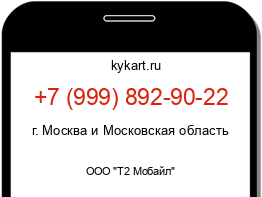 kykart.ru

+7 (999) 892-90-22

г. Москва и Московская область

ООО "Т2 Мобайл"